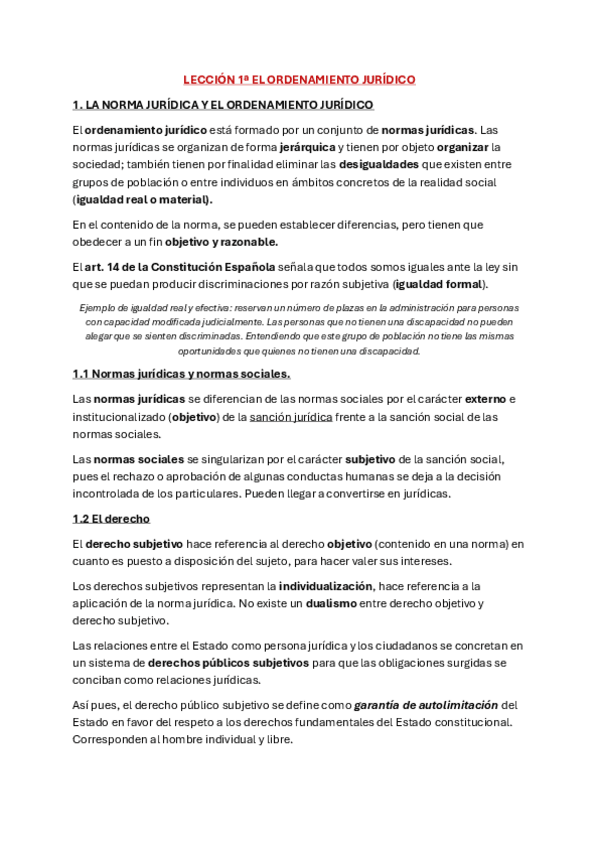 LECCIÓN 1ª EL ORDENAMIENTO JURÍDICO

1. LA NORMA JURÍDICA Y EL ORDENAMIENTO JURÍDICO

El ordenamiento jurídico está formado por un conjunto de normas jurídicas. Las normas jurídicas se organizan de forma jerárquica y tienen por objeto organizar la sociedad; también tienen por finalidad eliminar las desigualdades que existen entre grupos de población o entre individuos en ámbitos concretos de la realidad social (igualdad real o material).

En el contenido de la norma, se pueden establecer diferencias, pero tienen que obedecer a un fin objetivo y razonable.

El art. 14 de la Constitución Española señala que todos somos iguales ante la ley sin que se puedan producir discriminaciones por razón subjetiva (igualdad formal).

Ejemplo de igualdad real y efectiva: reservan un número de plazas en la administración para personas con capacidad modificada judicialmente. Las personas que no tienen una discapacidad no pueden alegar que se sienten discriminadas. Entendiendo que este grupo de población no tiene las mismas oportunidades que quienes no tienen una discapacidad.

1.1 Normas jurídicas y normas sociales.

Las normas jurídicas se diferencian de las normas sociales por el carácter externo e institucionalizado (objetivo) de la sanción jurídica frente a la sanción social de las normas sociales.

Las normas sociales se singularizan por el carácter subjetivo de la sanción social, pues el rechazo o aprobación de algunas conductas humanas se deja a la decisión incontrolada de los particulares. Pueden llegar a convertirse en jurídicas.

1.2 El derecho

El derecho subjetivo hace referencia al derecho objetivo (contenido en una norma) en cuanto es puesto a disposición del sujeto, para hacer valer sus intereses.

Los derechos subjetivos representan la individualización, hace referencia a la aplicación de la norma jurídica. No existe un dualismo entre derecho objetivo y derecho subjetivo.

Las relaciones entre el Estado como persona jurídica y los ciudadanos se concretan en un sistema de derechos públicos subjetivos para que las obligaciones surgidas se conciban como relaciones jurídicas.

Así pues, el derecho público subjetivo se define como garantía de autolimitación del Estado en favor del respeto a los derechos fundamentales del Estado constitucional. Corresponden al hombre individual y libre.